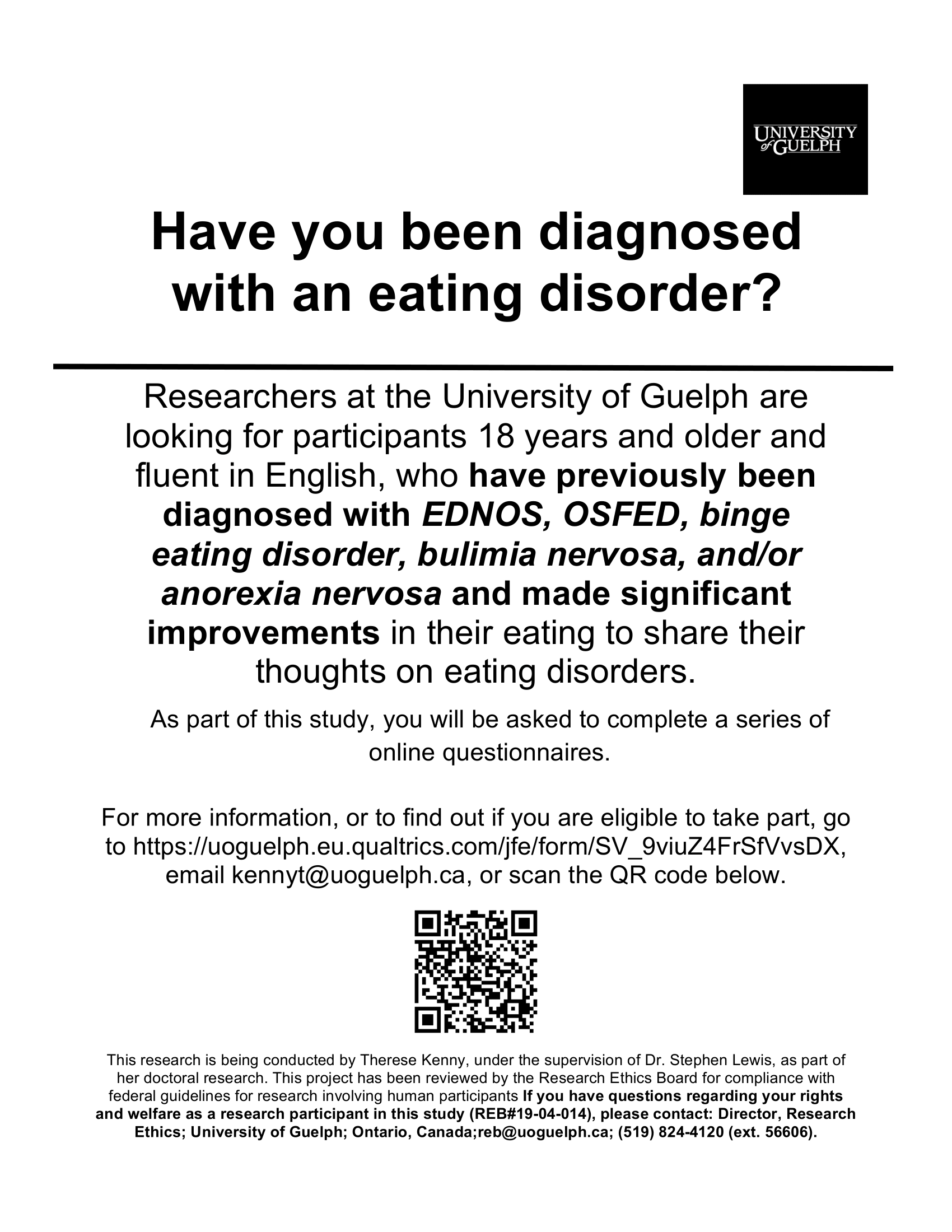 UNIVERSITY of GUELPH

Have you been diagnosed with an eating disorder?

Researchers at the University of Guelph are looking for participants 18 years and older and fluent in English, who have previously been diagnosed with EDNOS, OSFED, binge eating disorder, bulimia nervosa, and/or anorexia nervosa and made significant improvements in their eating to share their thoughts on eating disorders.

As part of this study, you will be asked to complete a series of online questionnaires.

For more information, or to find out if you are eligible to take part, go to https://uoguelph.eu.qualtrics.com/jfe/form/SV_9viuZ4FrSfVvsDX, email kennyt@uoguelph.ca, or scan the QR code below.

This research is being conducted by Therese Kenny, under the supervision of Dr. Stephen Lewis, as part of her doctoral research. This project has been reviewed by the Research Ethics Board for compliance with federal guidelines for research involving human participants If you have questions regarding your rights and welfare as a research participant in this study (REB#19-04-014), please contact: Director, Research Ethics; University of Guelph; Ontario, Canada;reb@uoguelph.ca; (519) 824-4120 (ext. 56606).